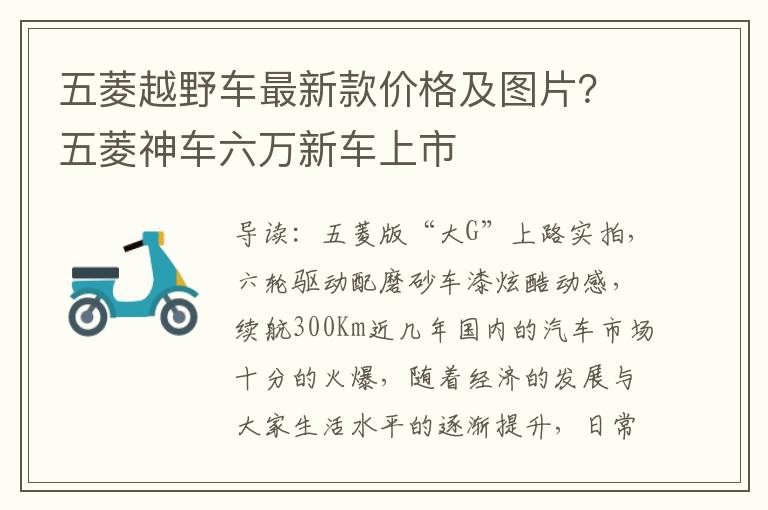 五菱越野车最新款价格及图片？五菱神车六万新车上市

导读：五菱版“大G”上路实拍，六轮驱动配磨砂车漆炫酷动感，续航300Km近几年国内的汽车市场十分的火爆，随着经济的发展与大家生活水平的逐渐提升，日常